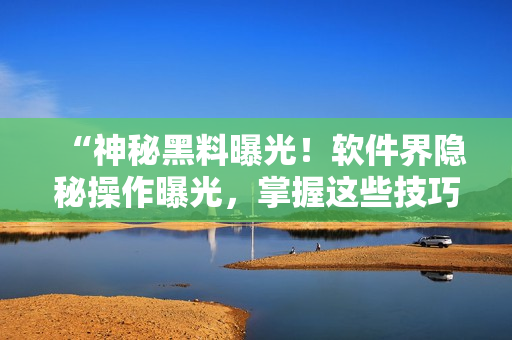 “神秘黑料曝光！软件界隐秘操作曝光，掌握这些技巧